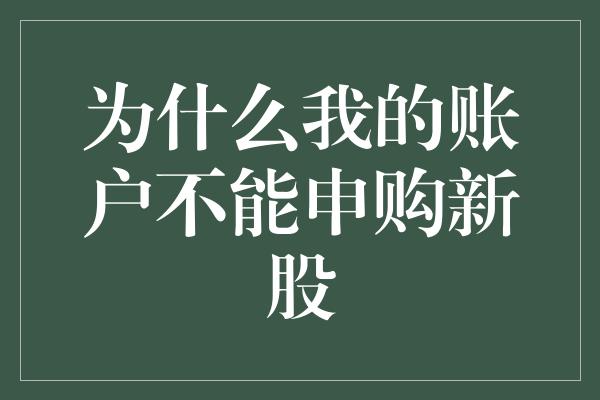 为什么我的账户不能申购新股